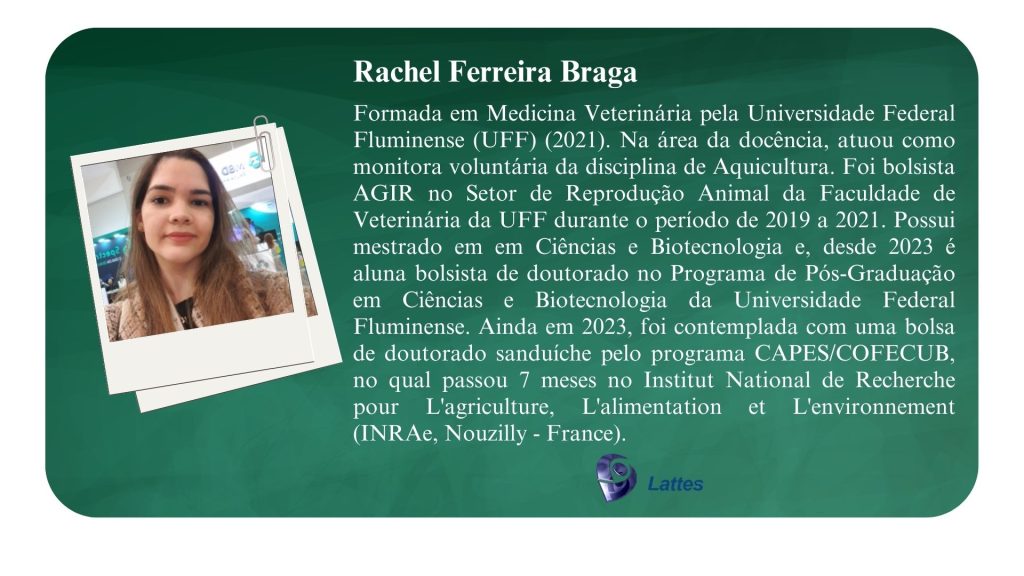 Rachel Ferreira Braga

Formada em Medicina Veterinária pela Universidade Federal Fluminense (UFF) (2021). Na área da docência, atuou como monitora voluntária da disciplina de Aquicultura. Foi bolsista AGIR no Setor de Reprodução Animal da Faculdade de Veterinária da UFF durante o período de 2019 a 2021. Possui mestrado em em Ciências e Biotecnologia e, desde 2023 é aluna bolsista de doutorado no Programa de Pós-Graduação em Ciências e Biotecnologia da Universidade Federal Fluminense. Ainda em 2023, foi contemplada com uma bolsa de doutorado sanduíche pelo programa CAPES/COFECUB, no qual passou 7 meses no Institut National de Recherche pour L'agriculture, L'alimentation et L'environnement (INRAe, Nouzilly - France).

Lattes